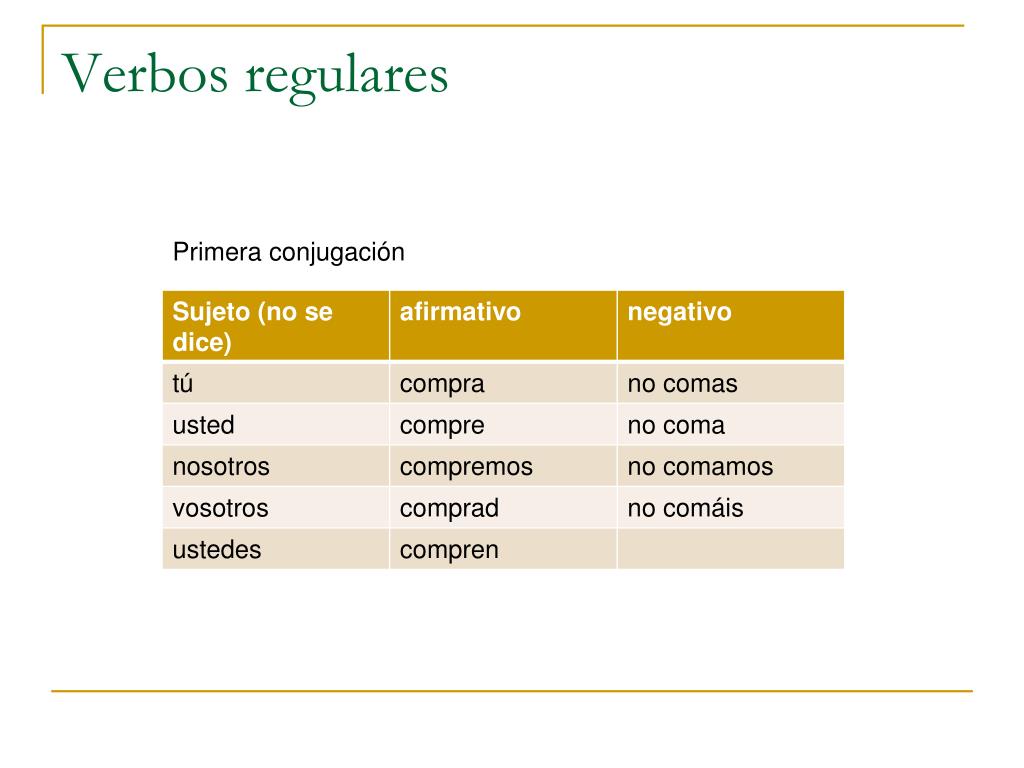 Verbos regulares

Primera conjugación

| Sujeto (no se dice) | afirmativo | negativo |
|---|---|---|
| tú | compra | no comas |
| usted | compre | no coma |
| nosotros | compremos | no comamos |
| vosotros | comprad | no comáis |
| ustedes | compren | |